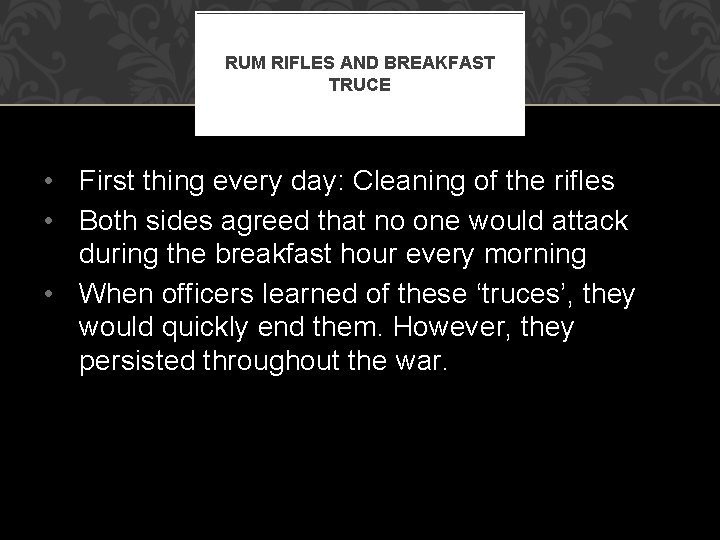 RUM RIFLES AND BREAKFAST TRUCE

• First thing every day: Cleaning of the rifles
• Both sides agreed that no one would attack during the breakfast hour every morning
• When officers learned of these 'truces', they would quickly end them. However, they persisted throughout the war.